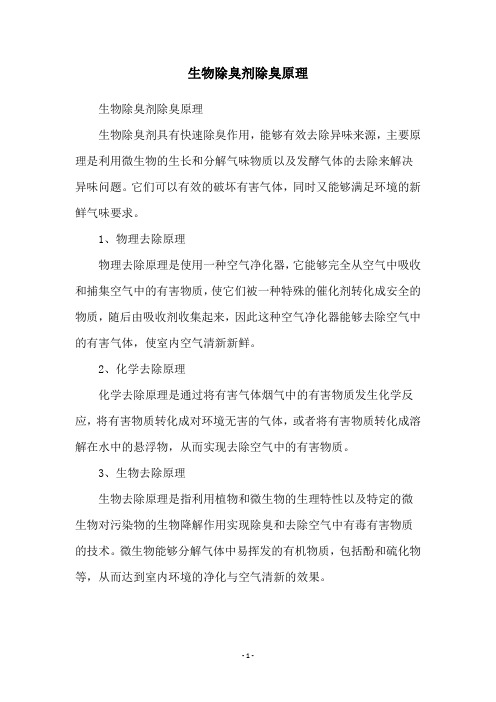 生物除臭剂除臭原理

生物除臭剂除臭原理

生物除臭剂具有快速除臭作用，能够有效去除异味来源，主要原理是利用微生物的生长和分解气味物质以及发酵气体的去除来解决异味问题。它们可以有效的破坏有害气体，同时又能够满足环境的新鲜气味要求。

1、物理去除原理

物理去除原理是使用一种空气净化器，它能够完全从空气中吸收和捕集空气中的有害物质，使它们被一种特殊的催化剂转化成安全的物质，随后由吸收剂收集起来，因此这种空气净化器能够去除空气中的有害气体，使室内空气清新新鲜。

2、化学去除原理

化学去除原理是通过将有害气体烟气中的有害物质发生化学反应，将有害物质转化成对环境无害的气体，或者将有害物质转化成溶解在水中的悬浮物，从而实现去除空气中的有害物质。

3、生物去除原理

生物去除原理是指利用植物和微生物的生理特性以及特定的微生物对污染物的生物降解作用实现除臭和去除空气中有毒有害物质的技术。微生物能够分解气体中易挥发的有机物质，包括酚和硫化物等，从而达到室内环境的净化与空气清新的效果。

- 1 -